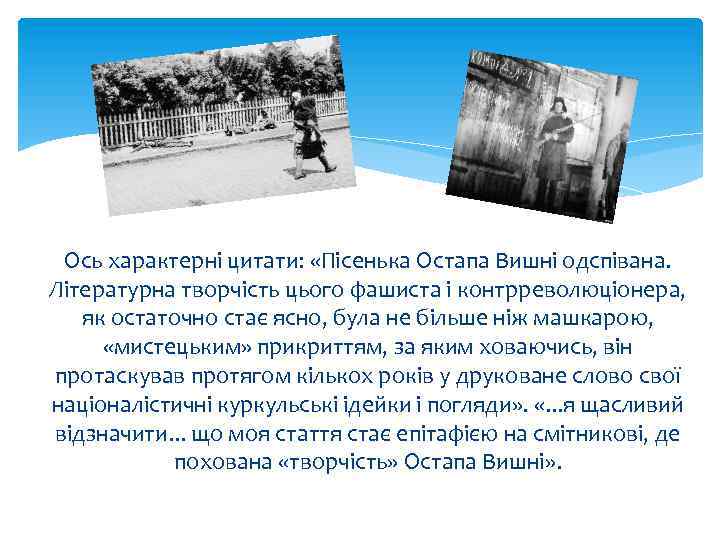 Ось характерні цитати: «Пісенька Остапа Вишні одспівана. Літературна творчість цього фашиста і контрреволюціонера, як остаточно стає ясно, була не більше ніж машкарою, «мистецьким» прикриттям, за яким ховаючись, він протаскував протягом кількох років у друковане слово свої націоналістичні куркульські ідейки і погляди». «...я щасливий відзначити... що моя стаття стає епітафією на смітникові, де похована «творчість» Остапа Вишні».